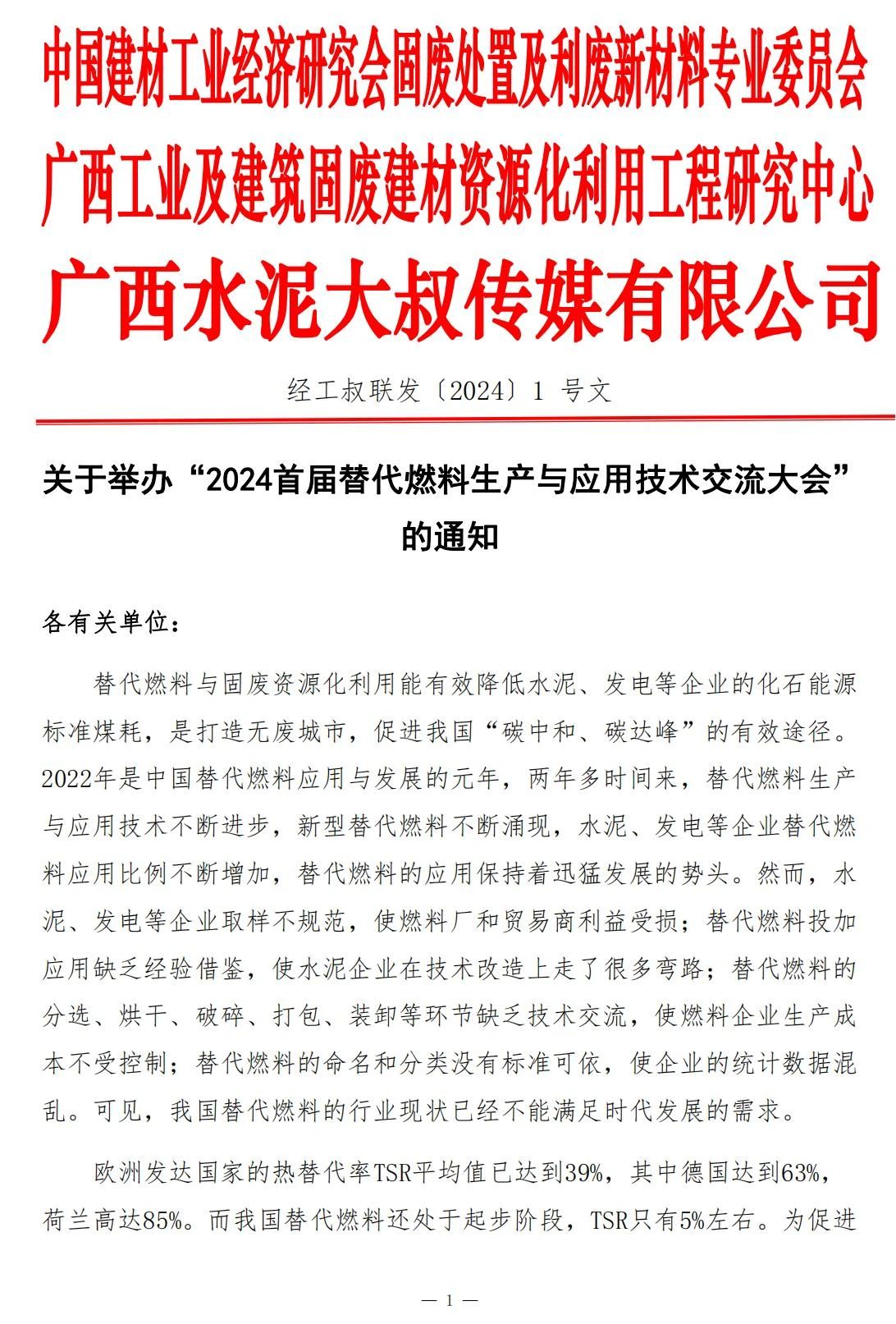 中国建材工业经济研究会固废处置及利废新材料专业委员会
广西工业及建筑固废建材资源化利用工程研究中心
广西水泥大叔传媒有限公司

经工叔联发〔2024〕1 号文

关于举办“2024首届替代燃料生产与应用技术交流大会”的通知

各有关单位：

替代燃料与固废资源化利用能有效降低水泥、发电等企业的化石能源标准煤耗，是打造无废城市，促进我国“碳中和、碳达峰”的有效途径。2022年是中国替代燃料应用与发展的元年，两年多时间来，替代燃料生产与应用技术不断进步，新型替代燃料不断涌现，水泥、发电等企业替代燃料应用比例不断增加，替代燃料的应用保持着迅猛发展的势头。然而，水泥、发电等企业取样不规范，使燃料厂和贸易商利益受损；替代燃料投加应用缺乏经验借鉴，使水泥企业在技术改造上走了很多弯路；替代燃料的分选、烘干、破碎、打包、装卸等环节缺乏技术交流，使燃料企业生产成本不受控制；替代燃料的命名和分类没有标准可依，使企业的统计数据混乱。可见，我国替代燃料的行业现状已经不能满足时代发展的需求。

欧洲发达国家的热替代率TSR平均值已达到39%，其中德国达到63%，荷兰高达85%。而我国替代燃料还处于起步阶段，TSR只有5%左右。为促进

— 1 —